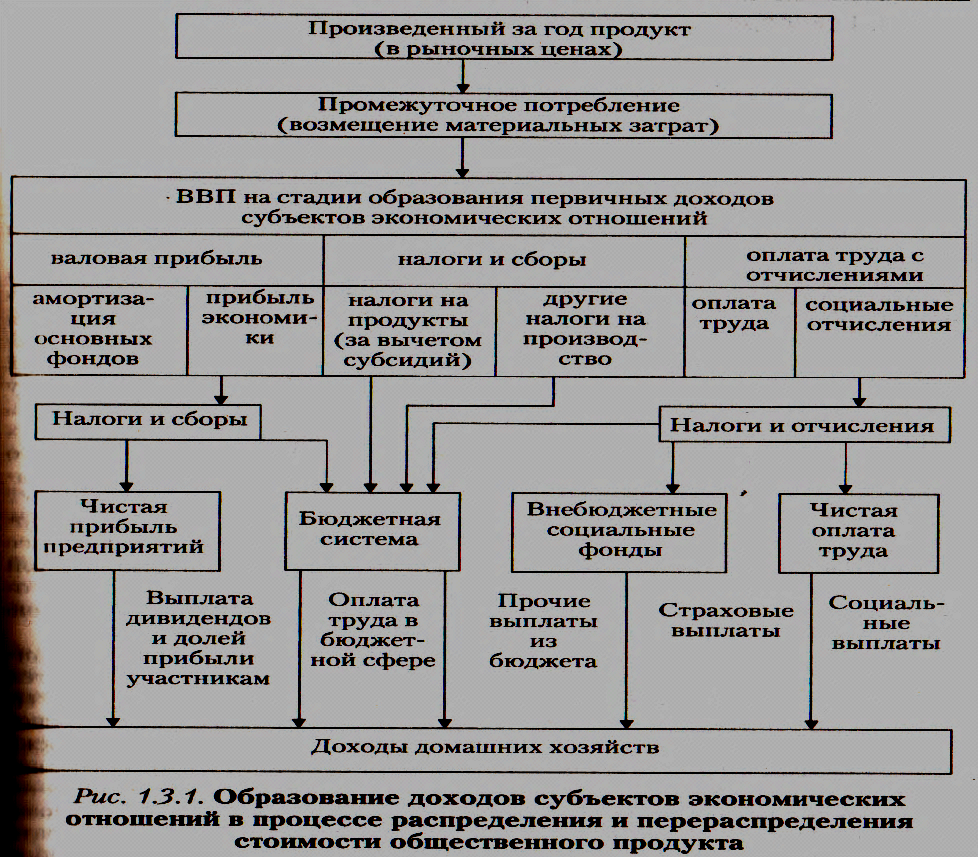 Произведенный за год продукт (в рыночных ценах)

Промежуточное потребление (возмещение материальных затрат)

ВВП на стадии образования первичных доходов субъектов экономических отношений

валовая прибыль

налоги и сборы

оплата труда с отчислениями

амортизация основных фондов

прибыль экономики

налоги на продукты (за вычетом субсидий)

другие налоги на производство

оплата труда

социальные отчисления

Налоги и сборы

Налоги и отчисления

Чистая прибыль предприятий

Бюджетная система

Внебюджетные социальные фонды

Чистая оплата труда

Выплата дивидендов и долей прибыли участникам

Оплата труда в бюджетной сфере

Прочие выплаты из бюджета

Страховые выплаты

Социальные выплаты

Доходы домашних хозяйств

Рис. 1.3.1. Образование доходов субъектов экономических отношений в процессе распределения и перераспределения стоимости общественного продукта